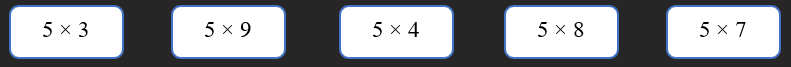 $5 \times 3$

$5 \times 9$

$5 \times 4$

$5 \times 8$

$5 \times 7$